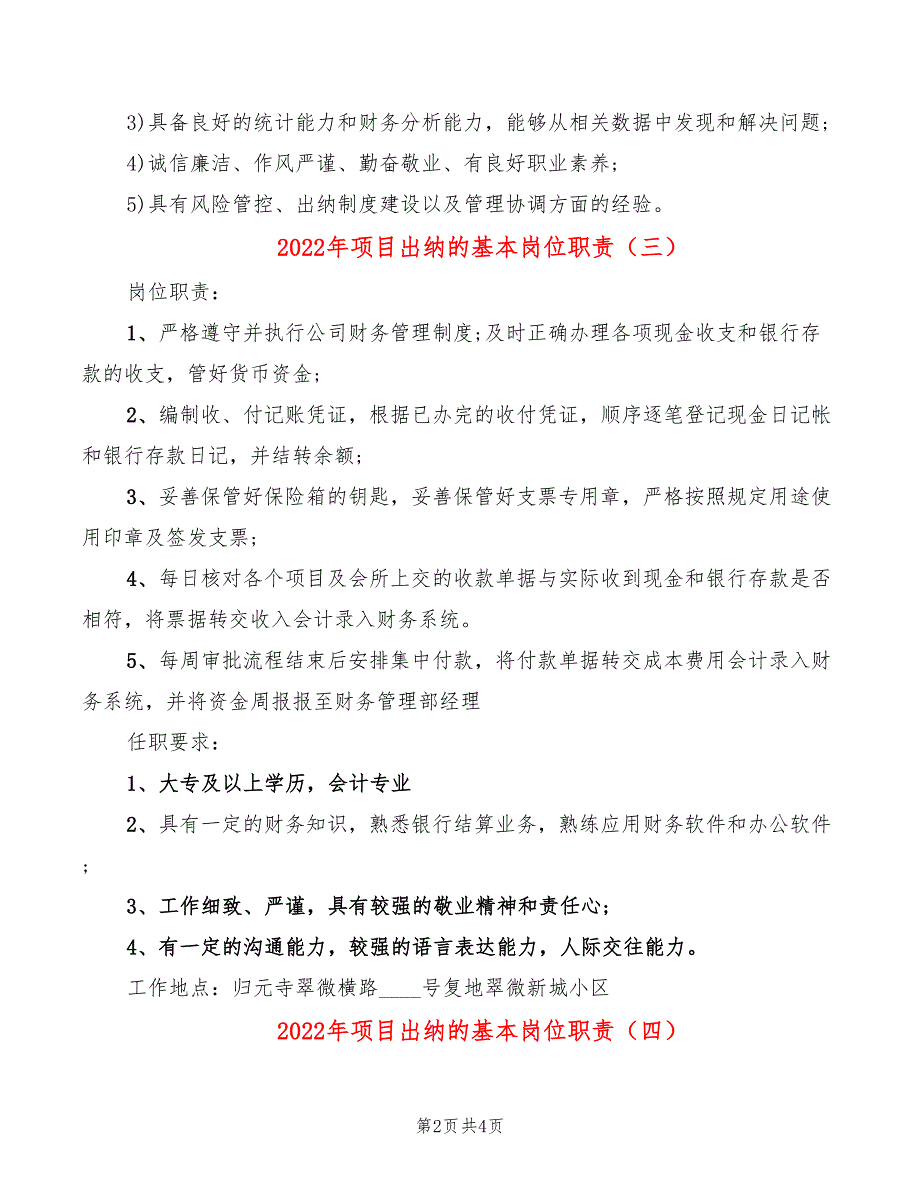 3)具备良好的统计能力和财务分析能力，能够从相关数据中发现和解决问题;

4)诚信廉洁、作风严谨、勤奋敬业、有良好职业素养;

5)具有风险管控、出纳制度建设以及管理协调方面的经验。

2022年项目出纳的基本岗位职责（三）

岗位职责：

1、严格遵守并执行公司财务管理制度;及时正确办理各项现金收支和银行存款的收支，管好货币资金;

2、编制收、付记账凭证，根据已办完的收付凭证，顺序逐笔登记现金日记帐和银行存款日记，并结转余额;

3、妥善保管好保险箱的钥匙，妥善保管好支票专用章，严格按照规定用途使用印章及签发支票;

4、每日核对各个项目及会所上交的收款单据与实际收到现金和银行存款是否相符，将票据转交收入会计录入财务系统。

5、每周审批流程结束后安排集中付款，将付款单据转交成本费用会计录入财务系统，并将资金周报报至财务管理部经理

任职要求：

1、大专及以上学历，会计专业

2、具有一定的财务知识，熟悉银行结算业务，熟练应用财务软件和办公软件;

3、工作细致、严谨，具有较强的敬业精神和责任心;

4、有一定的沟通能力，较强的语言表达能力，人际交往能力。

工作地点：归元寺翠微横路____号复地翠微新城小区

2022年项目出纳的基本岗位职责（四）

第2页 共4页